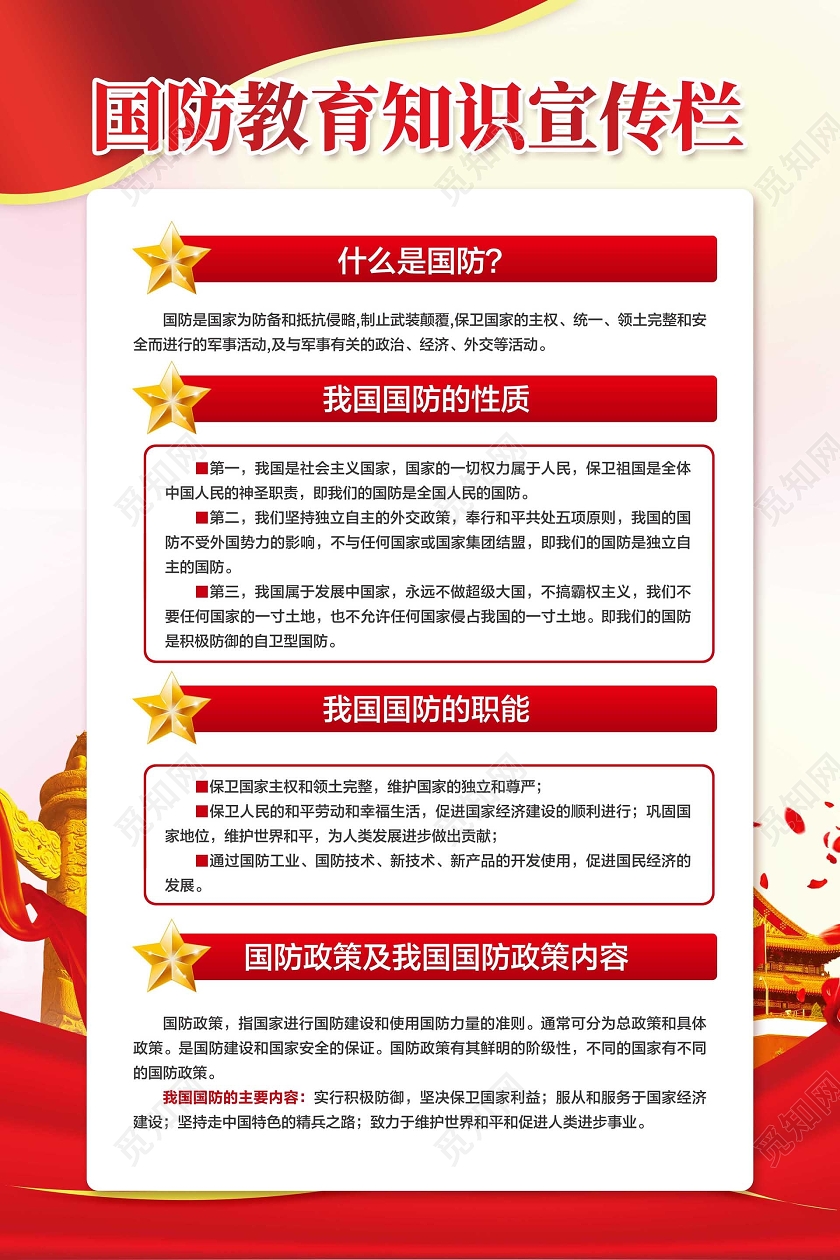 国防教育知识宣传栏

什么是国防?

国防是国家为防备和抵抗侵略,制止武装颠覆,保卫国家的主权、统一、领土完整和安全而进行的军事活动,及与军事有关的政治、经济、外交等活动。

我国国防的性质

■第一，我国是社会主义国家，国家的一切权力属于人民，保卫祖国是全体中国人民的神圣职责，即我们的国防是全国人民的国防。

■第二，我们坚持独立自主的外交政策，奉行和平共处五项原则，我国的国防不受外国势力的影响，不与任何国家或国家集团结盟，即我们的国防是独立自主的国防。

■第三，我国属于发展中国家，永远不做超级大国，不搞霸权主义，我们不要任何国家的一寸土地，也不允许任何国家侵占我国的一寸土地。即我们的国防是积极防御的自卫型国防。

我国国防的职能

■保卫国家主权和领土完整，维护国家的独立和尊严；

■保卫人民的和平劳动和幸福生活，促进国家经济建设的顺利进行；巩固国家地位，维护世界和平，为人类发展进步做出贡献；

■通过国防工业、国防技术、新技术、新产品的开发使用，促进国民经济的发展。

国防政策及我国国防政策内容

国防政策，指国家进行国防建设和使用国防力量的准则。通常可分为总政策和具体政策。是国防建设和国家安全的保证。国防政策有其鲜明的阶级性，不同的国家有不同的国防政策。

我国国防的主要内容：实行积极防御，坚决保卫国家利益；服从和服务于国家经济建设；坚持走中国特色的精兵之路；致力于维护世界和平和促进人类进步事业。

觅知网